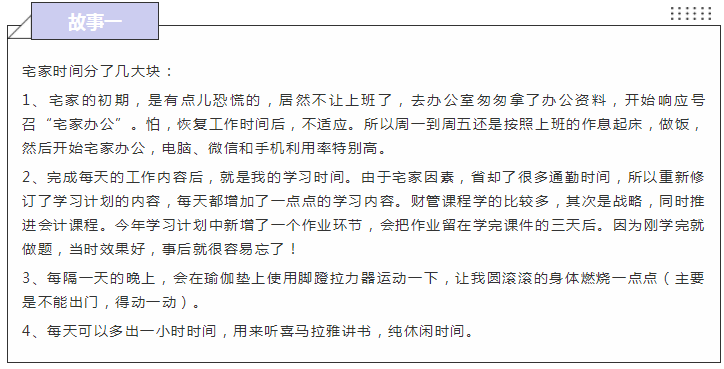 故事一

宅家时间分了几大块：

1、宅家的初期，是有点儿恐慌的，居然不让上班了，去办公室匆匆拿了办公资料，开始响应号召“宅家办公”。怕，恢复工作时间后，不适应。所以周一到周五还是按照上班的作息起床，做饭，然后开始宅家办公，电脑、微信和手机利用率特别高。

2、完成每天的工作内容后，就是我的学习时间。由于宅家因素，省却了很多通勤时间，所以重新修订了学习计划的内容，每天都增加了一点点的学习内容。财管课程学的比较多，其次是战略，同时推进会计课程。今年学习计划中新增了一个作业环节，会把作业留在学完课件的三天后。因为刚学完就做题，当时效果好，事后就很容易忘了！

3、每隔一天的晚上，会在瑜伽垫上使用脚蹬拉力器运动一下，让我圆滚滚的身体燃烧一点点（主要是不能出门，得动一动）。

4、每天可以多出一小时时间，用来听喜马拉雅讲书，纯休闲时间。